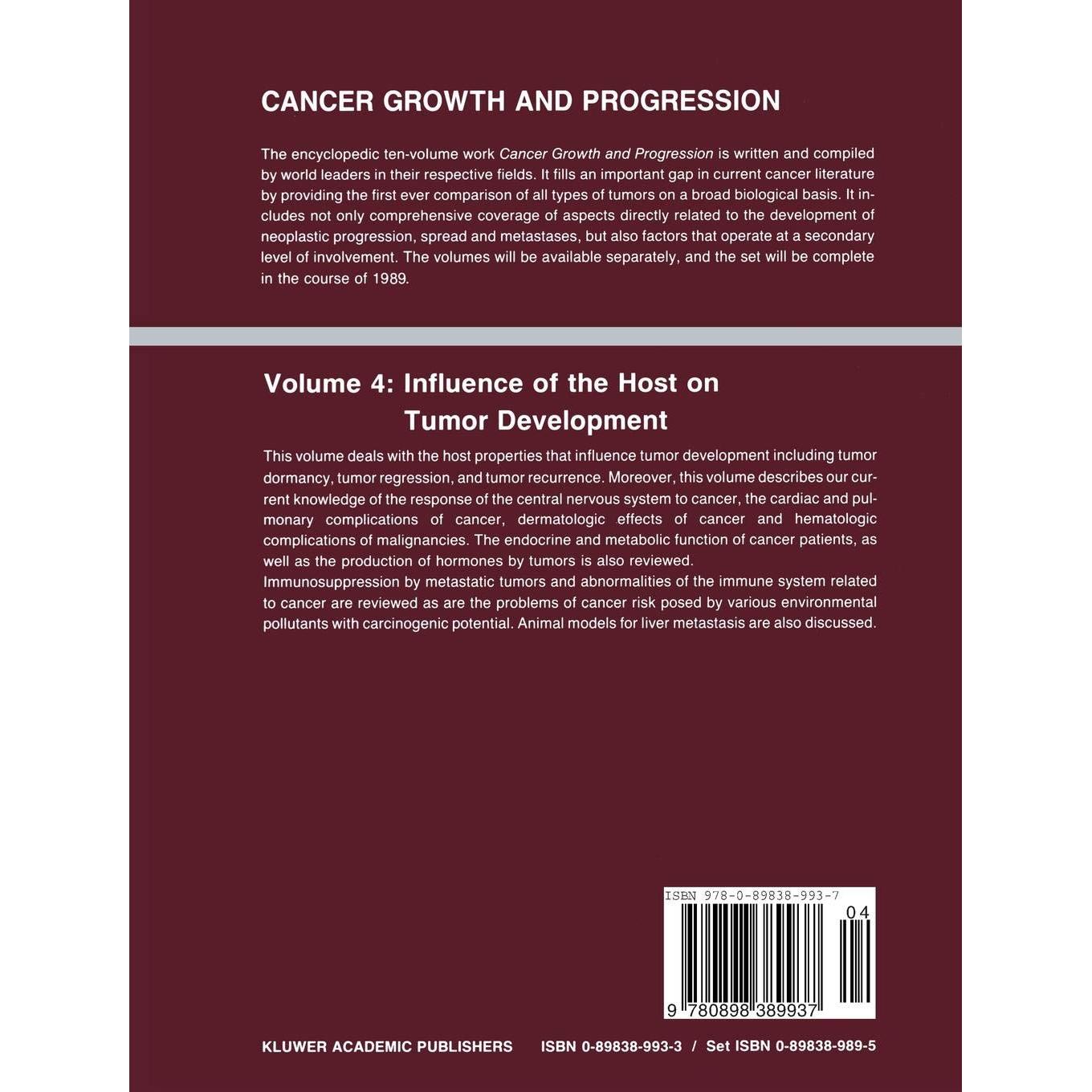 CANCER GROWTH AND PROGRESSION

The encyclopedic ten-volume work Cancer Growth and Progression is written and compiled by world leaders in their respective fields. It fills an important gap in current cancer literature by providing the first ever comparison of all types of tumors on a broad biological basis. It includes not only comprehensive coverage of aspects directly related to the development of neoplastic progression, spread and metastases, but also factors that operate at a secondary level of involvement. The volumes will be available separately, and the set will be complete in the course of 1989.

Volume 4: Influence of the Host on
Tumor Development

This volume deals with the host properties that influence tumor development including tumor dormancy, tumor regression, and tumor recurrence. Moreover, this volume describes our current knowledge of the response of the central nervous system to cancer, the cardiac and pulmonary complications of cancer, dermatologic effects of cancer and hematologic complications of malignancies. The endocrine and metabolic function of cancer patients, as well as the production of hormones by tumors is also reviewed.

Immunosuppression by metastatic tumors and abnormalities of the immune system related to cancer are reviewed as are the problems of cancer risk posed by various environmental pollutants with carcinogenic potential. Animal models for liver metastasis are also discussed.

ISBN 978-0-89838-993-7
04
9 780898 389937

KLUWER ACADEMIC PUBLISHERS ISBN 0-89838-993-3 / Set ISBN 0-89838-989-5